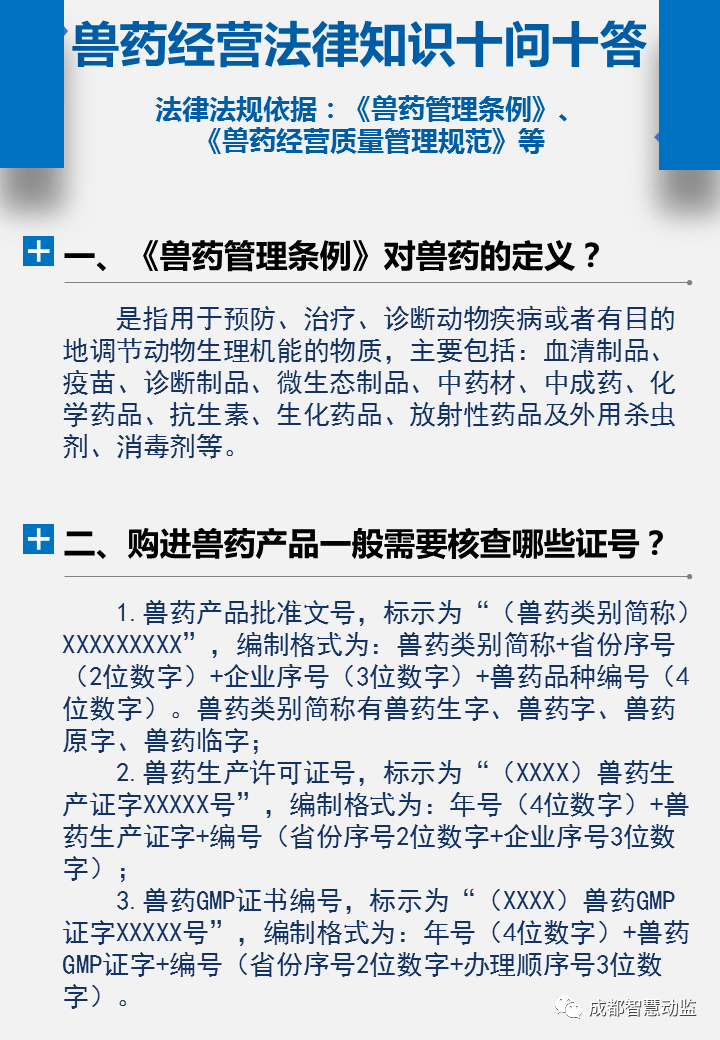 兽药经营法律知识十问十答

法律法规依据：《兽药管理条例》、《兽药经营质量管理规范》等

一、《兽药管理条例》对兽药的定义？

是指用于预防、治疗、诊断动物疾病或者有目的地调节动物生理机能的物质，主要包括：血清制品、疫苗、诊断制品、微生态制品、中药材、中成药、化学药品、抗生素、生化药品、放射性药品及外用杀虫剂、消毒剂等。

二、购进兽药产品一般需要核查哪些证号？

1.兽药产品批准文号，标示为“（兽药类别简称）XXXXXXXXX”，编制格式为：兽药类别简称+省份序号（2位数字）+企业序号（3位数字）+兽药品种编号（4位数字）。兽药类别简称有兽药生字、兽药字、兽药原字、兽药临字；

2.兽药生产许可证号，标示为“（XXXX）兽药生产证字XXXXX号”，编制格式为：年号（4位数字）+兽药生产证字+编号（省份序号2位数字+企业序号3位数字）；

3.兽药GMP证书编号，标示为“（XXXX）兽药GMP证字XXXXX号”，编制格式为：年号（4位数字）+兽药GMP证字+编号（省份序号2位数字+办理顺序号3位数字）。

成都智慧动监